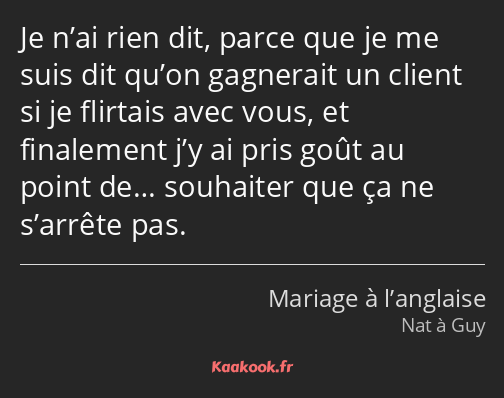 Je n’ai rien dit, parce que je me suis dit qu’on gagnerait un client si je flirtais avec vous, et finalement j’y ai pris goût au point de… souhaiter que ça ne s’arrête pas.

Mariage à l’anglaise
Nat à Guy

Kaakook.fr